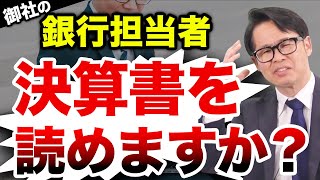 御社の
銀行担当者
決算書を
読めますか？